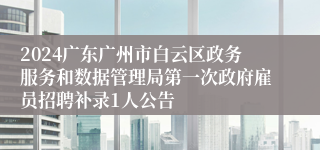 2024广东广州市白云区政务服务和数据管理局第一次政府雇员招聘补录1人公告